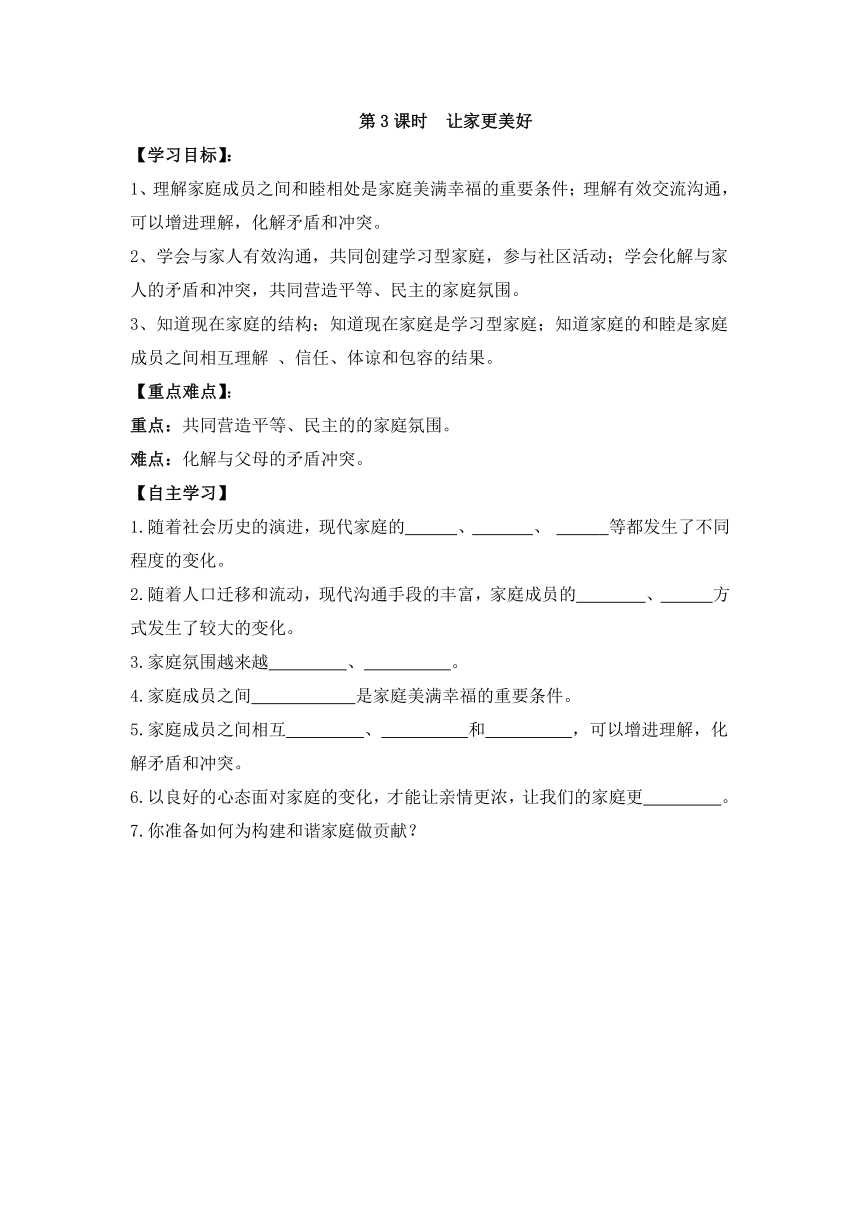 第 3 课时　让家更美好

【学习目标】:

1、理解家庭成员之间和睦相处是家庭美满幸福的重要条件；理解有效交流沟通，可以增进理解，化解矛盾和冲突。

2、学会与家人有效沟通，共同创建学习型家庭，参与社区活动；学会化解与家人的矛盾和冲突，共同营造平等、民主的家庭氛围。

3、知道现在家庭的结构；知道现在家庭是学习型家庭；知道家庭的和睦是家庭成员之间相互理解 、信任、体谅和包容的结果。

【重点难点】:

重点：共同营造平等、民主的的家庭氛围。

难点：化解与父母的矛盾冲突。

【自主学习】

1.随着社会历史的演进，现代家庭的______、_______、 ______等都发生了不同程度的变化。

2.随着人口迁移和流动，现代沟通手段的丰富，家庭成员的________、______方式发生了较大的变化。

3.家庭氛围越来越_________、__________。

4.家庭成员之间____________是家庭美满幸福的重要条件。

5.家庭成员之间相互_________、__________和__________，可以增进理解，化解矛盾和冲突。

6.以良好的心态面对家庭的变化，才能让亲情更浓，让我们的家庭更_________。

7.你准备如何为构建和谐家庭做贡献？